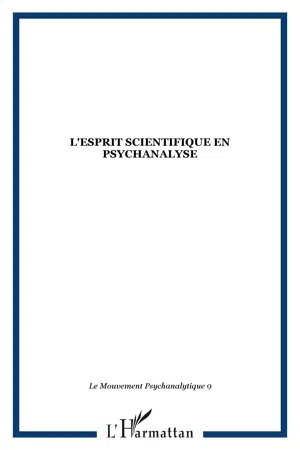 L'ESPRIT SCIENTIFIQUE EN PSYCHANALYSE

Le Mouvement Psychanalytique 9

L'Harmattan